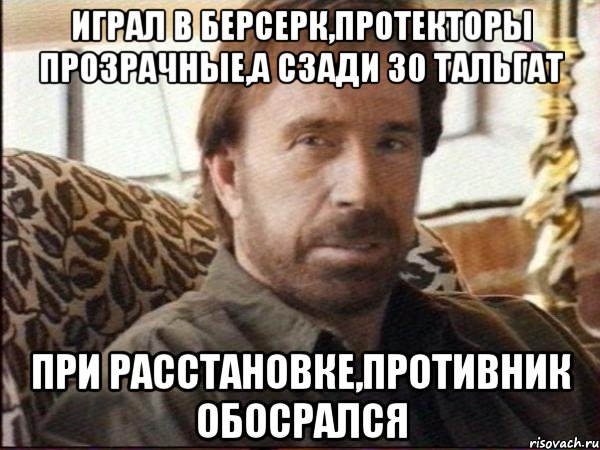 ИГРАЛ В БЕРСЕРК,ПРОТЕКТОРЫ ПРОЗРАЧНЫЕ,А СЗАДИ 30 ТАЛЬГАТ

ПРИ РАССТАНОВКЕ,ПРОТИВНИК ОБОСРАЛСЯ

risovach.ru